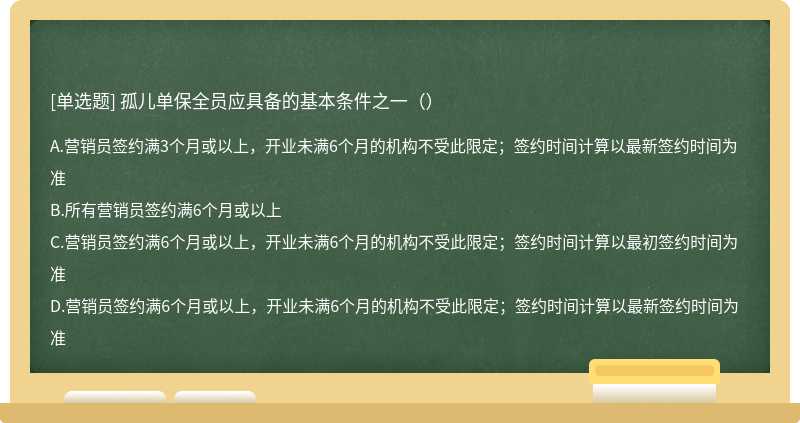 [单选题] 孤儿单保全员应具备的基本条件之一（）

A.营销员签约满3个月或以上，开业未满6个月的机构不受此限定；签约时间计算以最新签约时间为准
B.所有营销员签约满6个月或以上
C.营销员签约满6个月或以上，开业未满6个月的机构不受此限定；签约时间计算以最初签约时间为准
D.营销员签约满6个月或以上，开业未满6个月的机构不受此限定；签约时间计算以最新签约时间为准